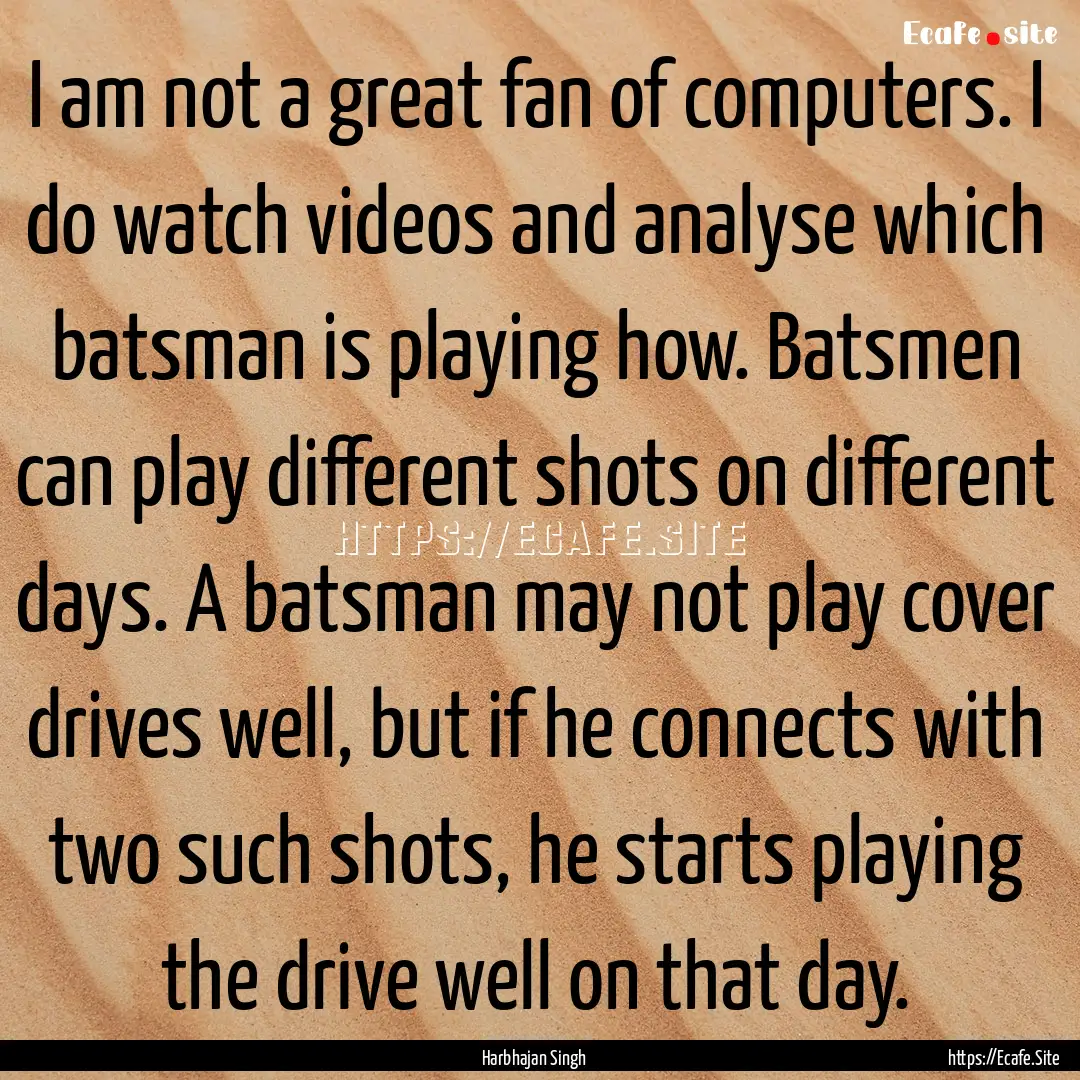 Ecafe.site

I am not a great fan of computers. I do watch videos and analyse which batsman is playing how. Batsmen can play different shots on different days. A batsman may not play cover drives well, but if he connects with two such shots, he starts playing the drive well on that day.

HTTPS://ECAFE.SITE

Harbhajan Singh

https://Ecafe.Site